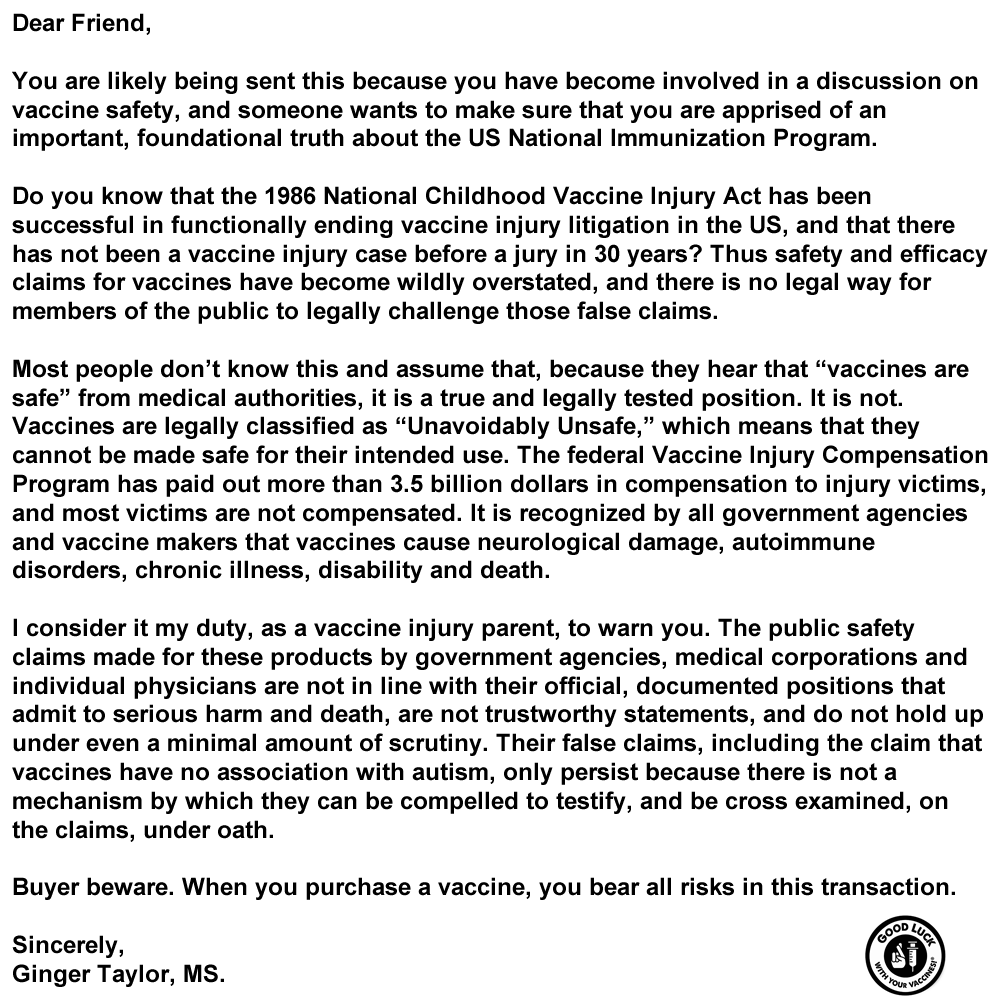 Dear Friend,

You are likely being sent this because you have become involved in a discussion on vaccine safety, and someone wants to make sure that you are apprised of an important, foundational truth about the US National Immunization Program.

Do you know that the 1986 National Childhood Vaccine Injury Act has been successful in functionally ending vaccine injury litigation in the US, and that there has not been a vaccine injury case before a jury in 30 years? Thus safety and efficacy claims for vaccines have become wildly overstated, and there is no legal way for members of the public to legally challenge those false claims.

Most people don't know this and assume that, because they hear that "vaccines are safe" from medical authorities, it is a true and legally tested position. It is not. Vaccines are legally classified as "Unavoidably Unsafe," which means that they cannot be made safe for their intended use. The federal Vaccine Injury Compensation Program has paid out more than 3.5 billion dollars in compensation to injury victims, and most victims are not compensated. It is recognized by all government agencies and vaccine makers that vaccines cause neurological damage, autoimmune disorders, chronic illness, disability and death.

I consider it my duty, as a vaccine injury parent, to warn you. The public safety claims made for these products by government agencies, medical corporations and individual physicians are not in line with their official, documented positions that admit to serious harm and death, are not trustworthy statements, and do not hold up under even a minimal amount of scrutiny. Their false claims, including the claim that vaccines have no association with autism, only persist because there is not a mechanism by which they can be compelled to testify, and be cross examined, on the claims, under oath.

Buyer beware. When you purchase a vaccine, you bear all risks in this transaction.

Sincerely,
Ginger Taylor, MS.

GOOD LUCK WITH YOUR VACCINES!